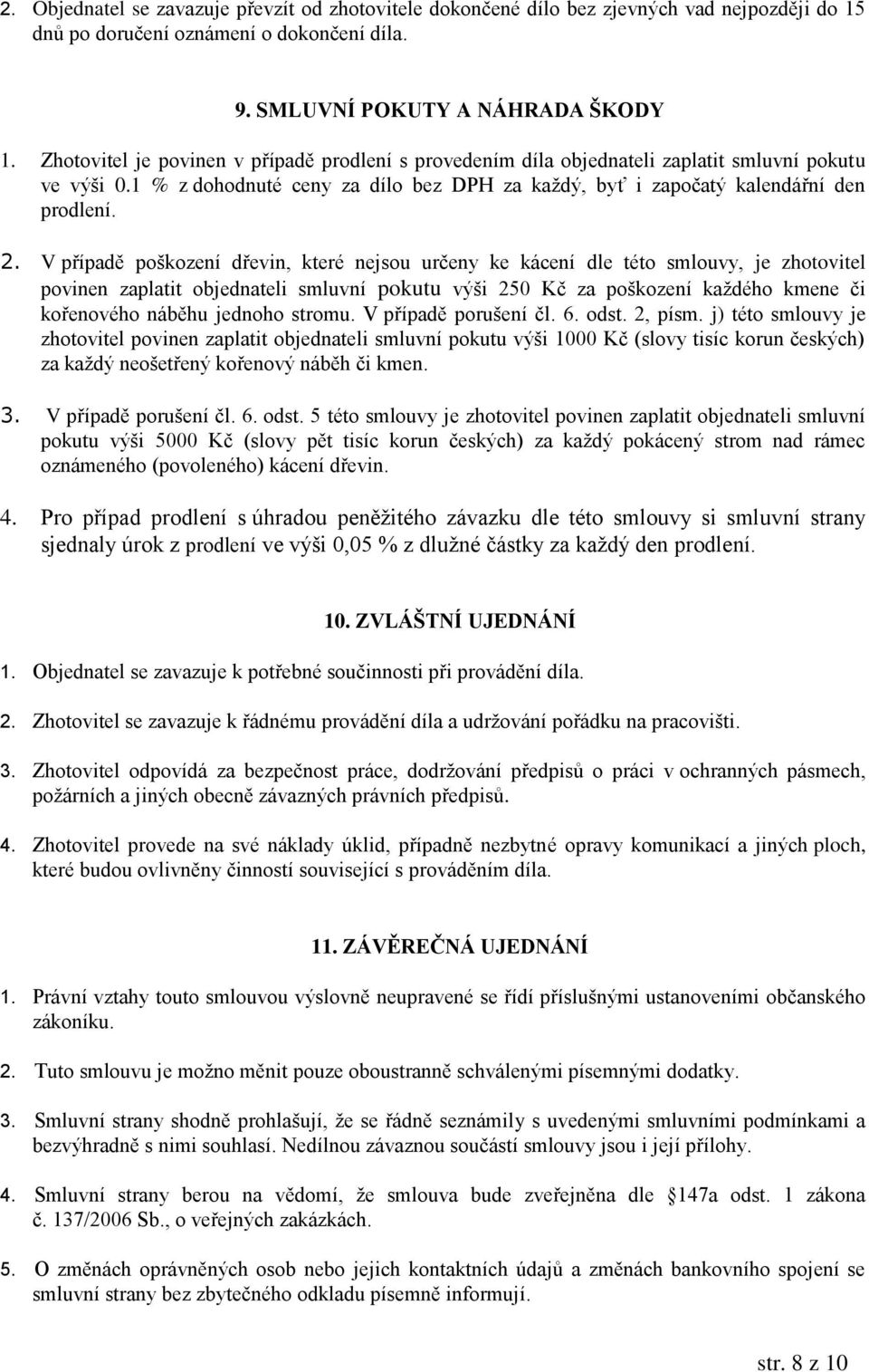 2. Objednatel se zavazuje převzít od zhotovitele dokončené dílo bez zjevných vad nejpozději do 15 dnů po doručení oznámení o dokončení díla.

9. SMLUVNÍ POKUTY A NÁHRADA ŠKODY

1. Zhotovitel je povinen v případě prodlení s provedením díla objednateli zaplatit smluvní pokutu ve výši 0.1 % z dohodnuté ceny za dílo bez DPH za každý, byť i započatý kalendářní den prodlení.

2. V případě poškození dřevin, které nejsou určeny ke kácení dle této smlouvy, je zhotovitel povinen zaplatit objednateli smluvní pokutu výši 250 Kč za poškození každého kmene či kořenového náběhu jednoho stromu. V případě porušení čl. 6. odst. 2, písm. j) této smlouvy je zhotovitel povinen zaplatit objednateli smluvní pokutu výši 1000 Kč (slovy tisíc korun českých) za každý neošetřený kořenový náběh či kmen.

3. V případě porušení čl. 6. odst. 5 této smlouvy je zhotovitel povinen zaplatit objednateli smluvní pokutu výši 5000 Kč (slovy pět tisíc korun českých) za každý pokácený strom nad rámec oznámeného (povoleného) kácení dřevin.

4. Pro případ prodlení s úhradou peněžitého závazku dle této smlouvy si smluvní strany sjednaly úrok z prodlení ve výši 0,05 % z dlužné částky za každý den prodlení.

10. ZVLÁŠTNÍ UJEDNÁNÍ

1. Objednatel se zavazuje k potřebné součinnosti při provádění díla.

2. Zhotovitel se zavazuje k řádnému provádění díla a udržování pořádku na pracovišti.

3. Zhotovitel odpovídá za bezpečnost práce, dodržování předpisů o práci v ochranných pásmech, požárních a jiných obecně závazných právních předpisů.

4. Zhotovitel provede na své náklady úklid, případně nezbytné opravy komunikací a jiných ploch, které budou ovlivněny činností související s prováděním díla.

11. ZÁVĚREČNÁ UJEDNÁNÍ

1. Právní vztahy touto smlouvou výslovně neupravené se řídí příslušnými ustanoveními občanského zákoníku.

2. Tuto smlouvu je možno měnit pouze oboustranně schválenými písemnými dodatky.

3. Smluvní strany shodně prohlašují, že se řádně seznámily s uvedenými smluvními podmínkami a bezvýhradně s nimi souhlasí. Nedílnou závaznou součástí smlouvy jsou i její přílohy.

4. Smluvní strany berou na vědomí, že smlouva bude zveřejněna dle 147a odst. 1 zákona č. 137/2006 Sb., o veřejných zakázkách.

5. O změnách oprávněných osob nebo jejich kontaktních údajů a změnách bankovního spojení se smluvní strany bez zbytečného odkladu písemně informují.

str. 8 z 10